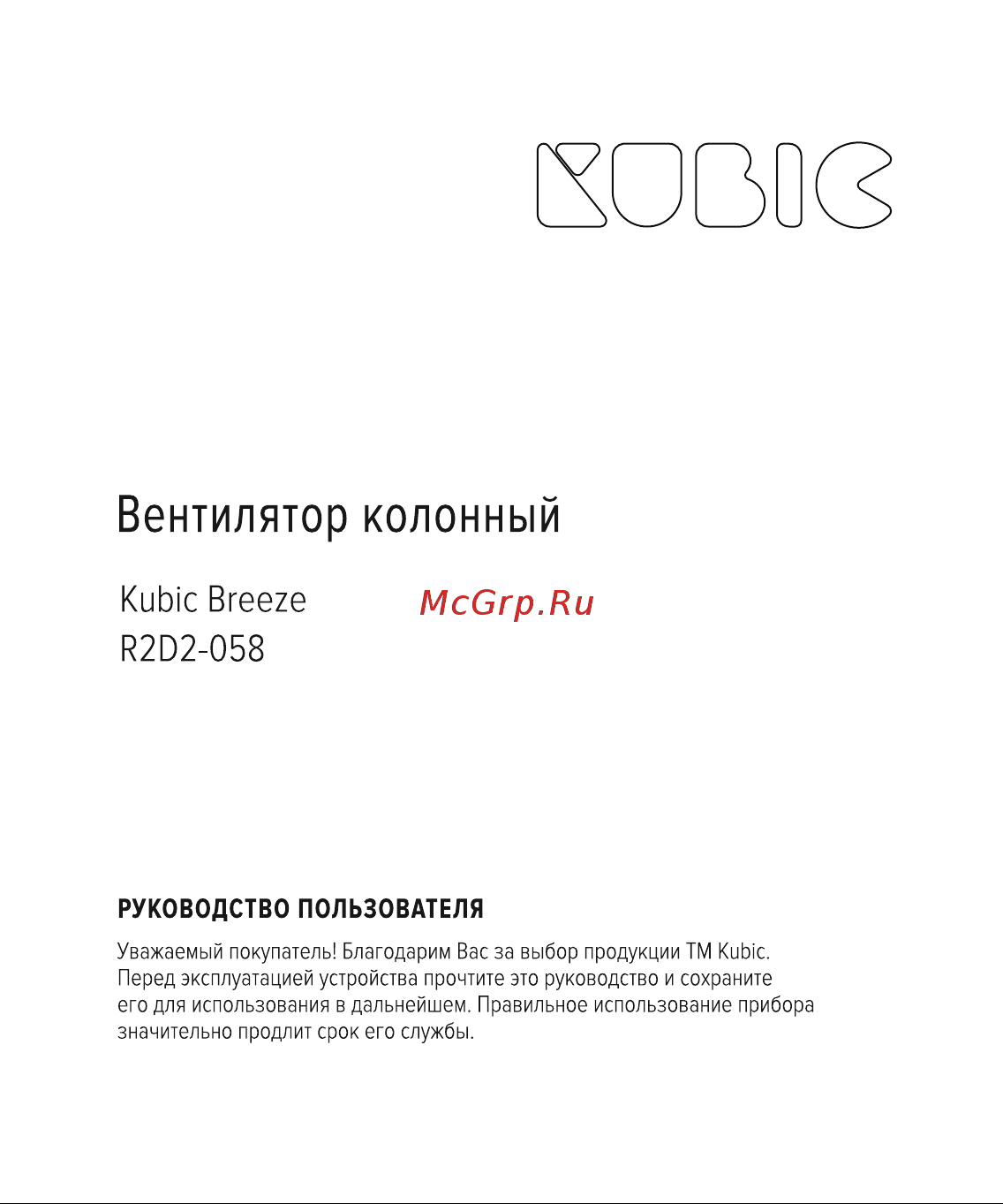 KUBIC

Вентилятор колонный

Kubic Breeze
R2D2-058

McGrp.Ru

РУКОВОДСТВО ПОЛЬЗОВАТЕЛЯ

Уважаемый покупатель! Благодарим Вас за выбор продукции ТМ Kubic. Перед эксплуатацией устройства прочтите это руководство и сохраните его для использования в дальнейшем. Правильное использование прибора значительно продлит срок его службы.